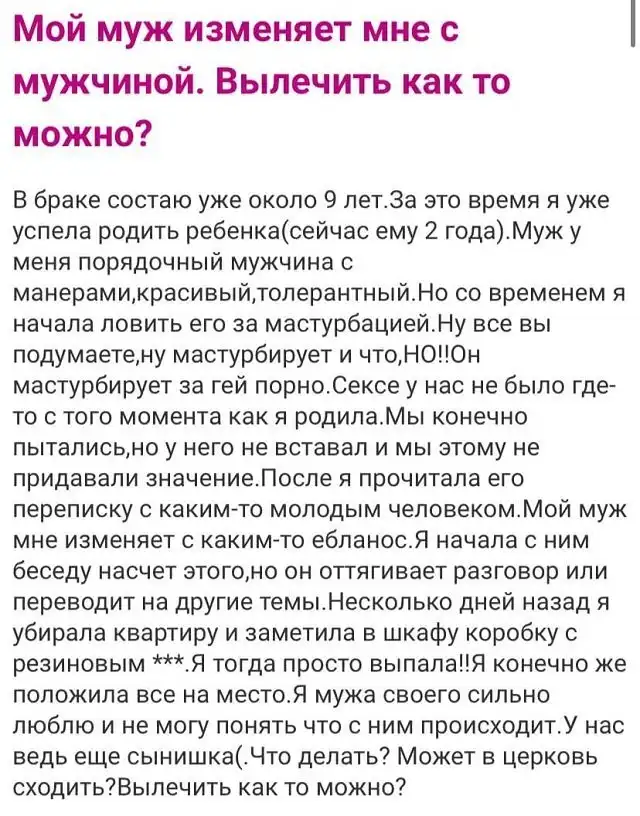 Мой муж изменяет мне с мужчиной. Вылечить как то можно?

В браке состаю уже около 9 лет.За это время я уже успела родить ребенка(сейчас ему 2 года).Муж у меня порядочный мужчина с манерами,красивый,толерантный.Но со временем я начала ловить его за мастурбацией.Ну все вы подумаете,ну мастурбирует и что,НО!!Он мастурбирует за гей порно.Сексе у нас не было где-то с того момента как я родила.Мы конечно пытались,но у него не вставал и мы этому не придавали значение.После я прочитала его переписку с каким-то молодым человеком.Мой муж мне изменяет с каким-то ебланос.Я начала с ним беседу насчет этого,но он оттягивает разговор или переводит на другие темы.Несколько дней назад я убирала квартиру и заметила в шкафу коробку с резиновым ***.Я тогда просто выпала!!Я конечно же положила все на место.Я мужа своего сильно люблю и не могу понять что с ним происходит.У нас ведь еще сынишка(.Что делать? Может в церковь сходить?Вылечить как то можно?